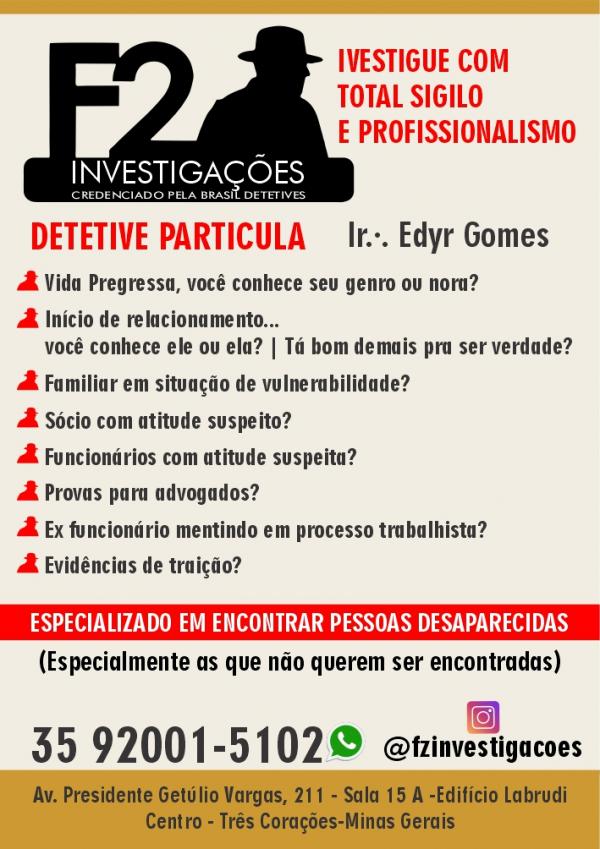 F2
INVESTIGAÇÕES
CREDENCIADO PELA BRASIL DETETIVES

IVESTIGUE COM
TOTAL SIGILO
E PROFISSIONALISMO

DETETIVE PARTICULA Ir.·. Edyr Gomes

Vida Pregressa, você conhece seu genro ou nora?

Início de relacionamento...
você conhece ele ou ela? | Tá bom demais pra ser verdade?

Familiar em situação de vulnerabilidade?

Sócio com atitude suspeito?

Funcionários com atitude suspeita?

Provas para advogados?

Ex funcionário mentindo em processo trabalhista?

Evidências de traição?

ESPECIALIZADO EM ENCONTRAR PESSOAS DESAPARECIDAS
(Especialmente as que não querem ser encontradas)

35 92001-5102 @fzinvestigacoes

Av. Presidente Getúlio Vargas, 211 - Sala 15 A -Edifício Labrudi
Centro - Três Corações-Minas Gerais